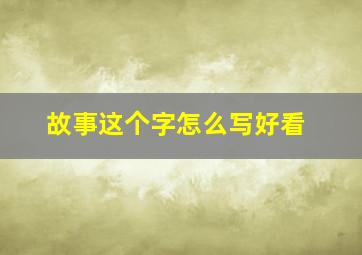 故事这个字怎么写好看